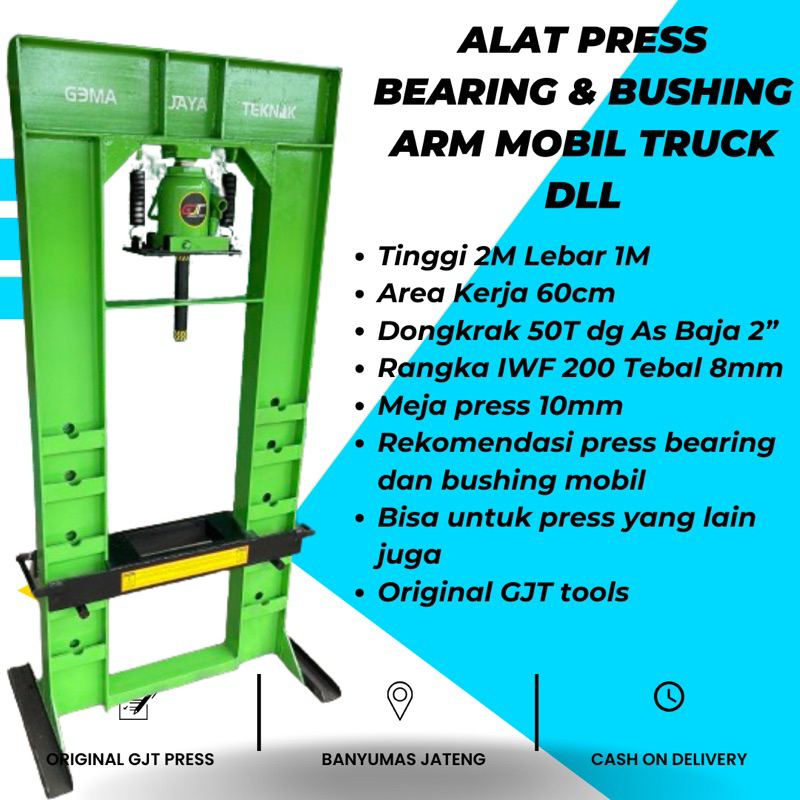 GEMA JAYA TEKNIK

GJT

ALAT PRESS BEARING & BUSHING ARM MOBIL TRUCK DLL

• Tinggi 2M Lebar 1M
• Area Kerja 60cm
• Dongkrak 50T dg As Baja 2”
• Rangka IWF 200 Tebal 8mm
• Meja press 10mm
• Rekomendasi press bearing dan bushing mobil
• Bisa untuk press yang lain juga
• Original GJT tools

ORIGINAL GJT PRESS

BANYUMAS JATENG

CASH ON DELIVERY